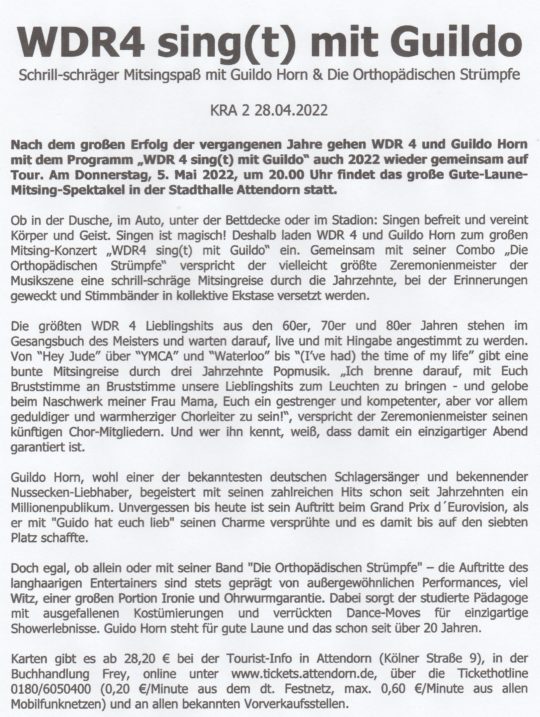 WDR4 sing(t) mit Guildo

Schrill-schräger Mitsingspaß mit Guildo Horn & Die Orthopädischen Strümpfe

KRA 2 28.04.2022

Nach dem großen Erfolg der vergangenen Jahre gehen WDR 4 und Guildo Horn mit dem Programm „WDR 4 sing(t) mit Guildo" auch 2022 wieder gemeinsam auf Tour. Am Donnerstag, 5. Mai 2022, um 20.00 Uhr findet das große Gute-Laune-Mitsing-Spektakel in der Stadthalle Attendorn statt.

Ob in der Dusche, im Auto, unter der Bettdecke oder im Stadion: Singen befreit und vereint Körper und Geist. Singen ist magisch! Deshalb laden WDR 4 und Guildo Horn zum großen Mitsing-Konzert „WDR4 sing(t) mit Guildo" ein. Gemeinsam mit seiner Combo „Die Orthopädischen Strümpfe" verspricht der vielleicht größte Zeremonienmeister der Musikszene eine schrill-schräge Mitsingreise durch die Jahrzehnte, bei der Erinnerungen geweckt und Stimmbänder in kollektive Ekstase versetzt werden.

Die größten WDR 4 Lieblingshits aus den 60er, 70er und 80er Jahren stehen im Gesangsbuch des Meisters und warten darauf, live und mit Hingabe angestimmt zu werden. Von "Hey Jude" über "YMCA" und "Waterloo" bis "(I've had) the time of my life" gibt eine bunte Mitsingreise durch drei Jahrzehnte Popmusik. „Ich brenne darauf, mit Euch Bruststimme an Bruststimme unsere Lieblingshits zum Leuchten zu bringen - und gelobe beim Naschwerk meiner Frau Mama, Euch ein gestrenger und kompetenter, aber vor allem geduldiger und warmherziger Chorleiter zu sein!", verspricht der Zeremonienmeister seinen künftigen Chor-Mitgliedern. Und wer ihn kennt, weiß, dass damit ein einzigartiger Abend garantiert ist.

Guildo Horn, wohl einer der bekanntesten deutschen Schlagersänger und bekennender Nussecken-Liebhaber, begeistert mit seinen zahlreichen Hits schon seit Jahrzehnten ein Millionenpublikum. Unvergessen bis heute ist sein Auftritt beim Grand Prix d´Eurovision, als er mit "Guido hat euch lieb" seinen Charme versprühte und es damit bis auf den siebten Platz schaffte.

Doch egal, ob allein oder mit seiner Band "Die Orthopädischen Strümpfe" – die Auftritte des langhaarigen Entertainers sind stets geprägt von außergewöhnlichen Performances, viel Witz, einer großen Portion Ironie und Ohrwurmgarantie. Dabei sorgt der studierte Pädagoge mit ausgefallenen Kostümierungen und verrückten Dance-Moves für einzigartige Showerlebnisse. Guido Horn steht für gute Laune und das schon seit über 20 Jahren.

Karten gibt es ab 28,20 € bei der Tourist-Info in Attendorn (Kölner Straße 9), in der Buchhandlung Frey, online unter www.tickets.attendorn.de, über die Tickethotline 0180/6050400 (0,20 €/Minute aus dem dt. Festnetz, max. 0,60 €/Minute aus allen Mobilfunknetzen) und an allen bekannten Vorverkaufsstellen.